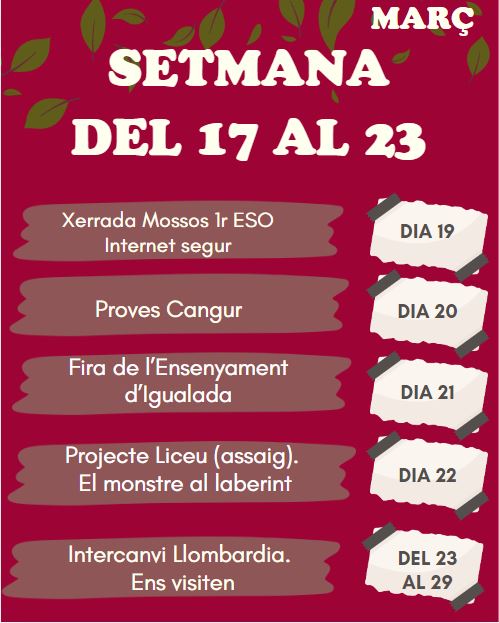 MARÇ

SETMANA
DEL 17 AL 23

Xerrada Mossos 1r ESO
Internet segur

DIA 19

Proves Cangur

DIA 20

Fira de l'Ensenyament
d'Igualada

DIA 21

Projecte Liceu (assaig).
El monstre al laberint

DIA 22

Intercanvi Llombardia.
Ens visiten

DEL 23
AL 29